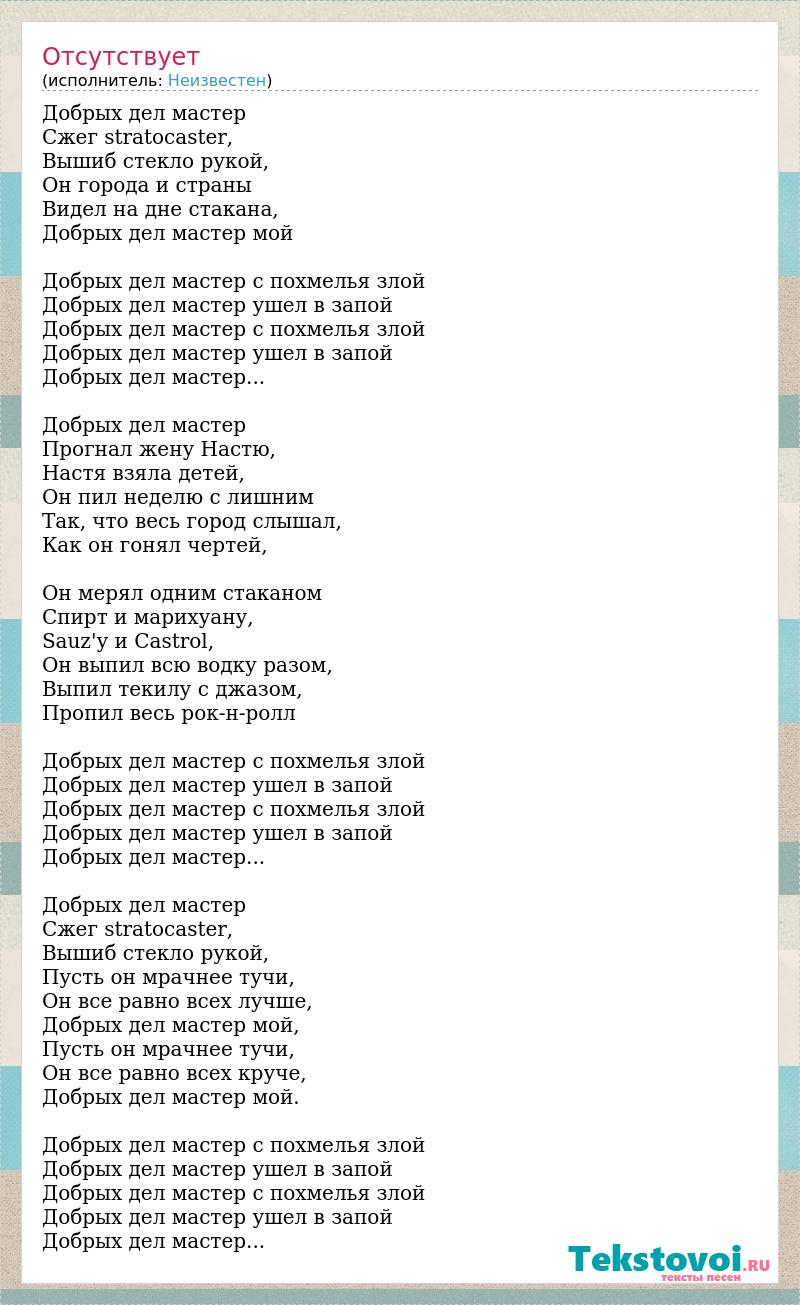 Отсутствует
(исполнитель: Неизвестен)

Добрых дел мастер
Сжег stratocaster,
Вышиб стекло рукой,
Он города и страны
Видел на дне стакана,
Добрых дел мастер мой

Добрых дел мастер с похмелья злой
Добрых дел мастер ушел в запой
Добрых дел мастер с похмелья злой
Добрых дел мастер ушел в запой
Добрых дел мастер...

Добрых дел мастер
Прогнал жену Настю,
Настя взяла детей,
Он пил неделю с лишним
Так, что весь город слышал,
Как он гонял чертей,

Он мерял одним стаканом
Спирт и марихуану,
Sauz'у и Castrol,
Он выпил всю водку разом,
Выпил текилу с джазом,
Пропил весь рок-н-ролл

Добрых дел мастер с похмелья злой
Добрых дел мастер ушел в запой
Добрых дел мастер с похмелья злой
Добрых дел мастер ушел в запой
Добрых дел мастер...

Добрых дел мастер
Сжег stratocaster,
Вышиб стекло рукой,
Пусть он мрачнее тучи,
Он все равно всех лучше,
Добрых дел мастер мой,
Пусть он мрачнее тучи,
Он все равно всех круче,
Добрых дел мастер мой.

Добрых дел мастер с похмелья злой
Добрых дел мастер ушел в запой
Добрых дел мастер с похмелья злой
Добрых дел мастер ушел в запой
Добрых дел мастер...

Tekstovoi.RU
тексты песен